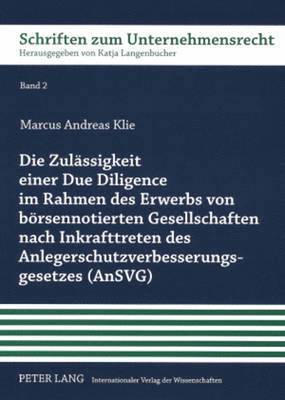 Schriften zum Unternehmensrecht
Herausgegeben von Katja Langenbucher

Band 2

Marcus Andreas Klie

Die Zulässigkeit einer Due Diligence im Rahmen des Erwerbs von börsennotierten Gesellschaften nach Inkrafttreten des Anlegerschutzverbesserungsgesetzes (AnSVG)

PETER LANG Internationaler Verlag der Wissenschaften